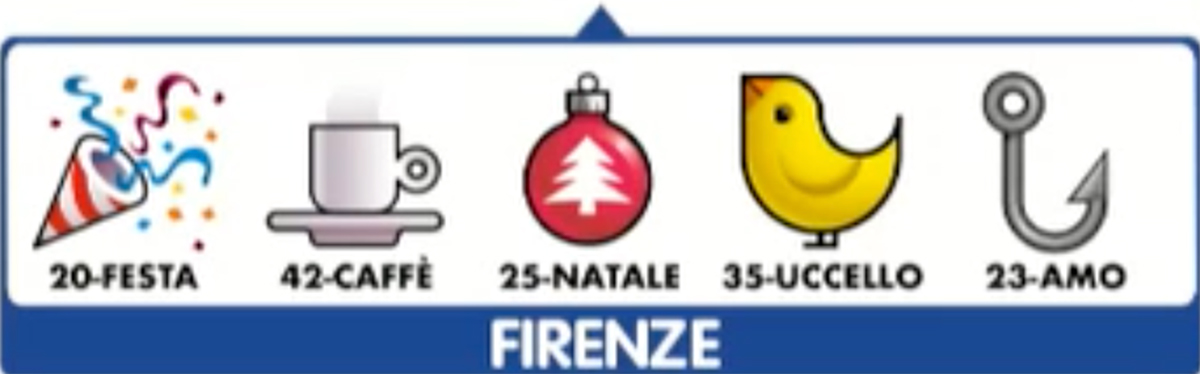 20-FESTA 42-CAFFÈ 25-NATALE 35-UCCELLO 23-AMO

FIRENZE